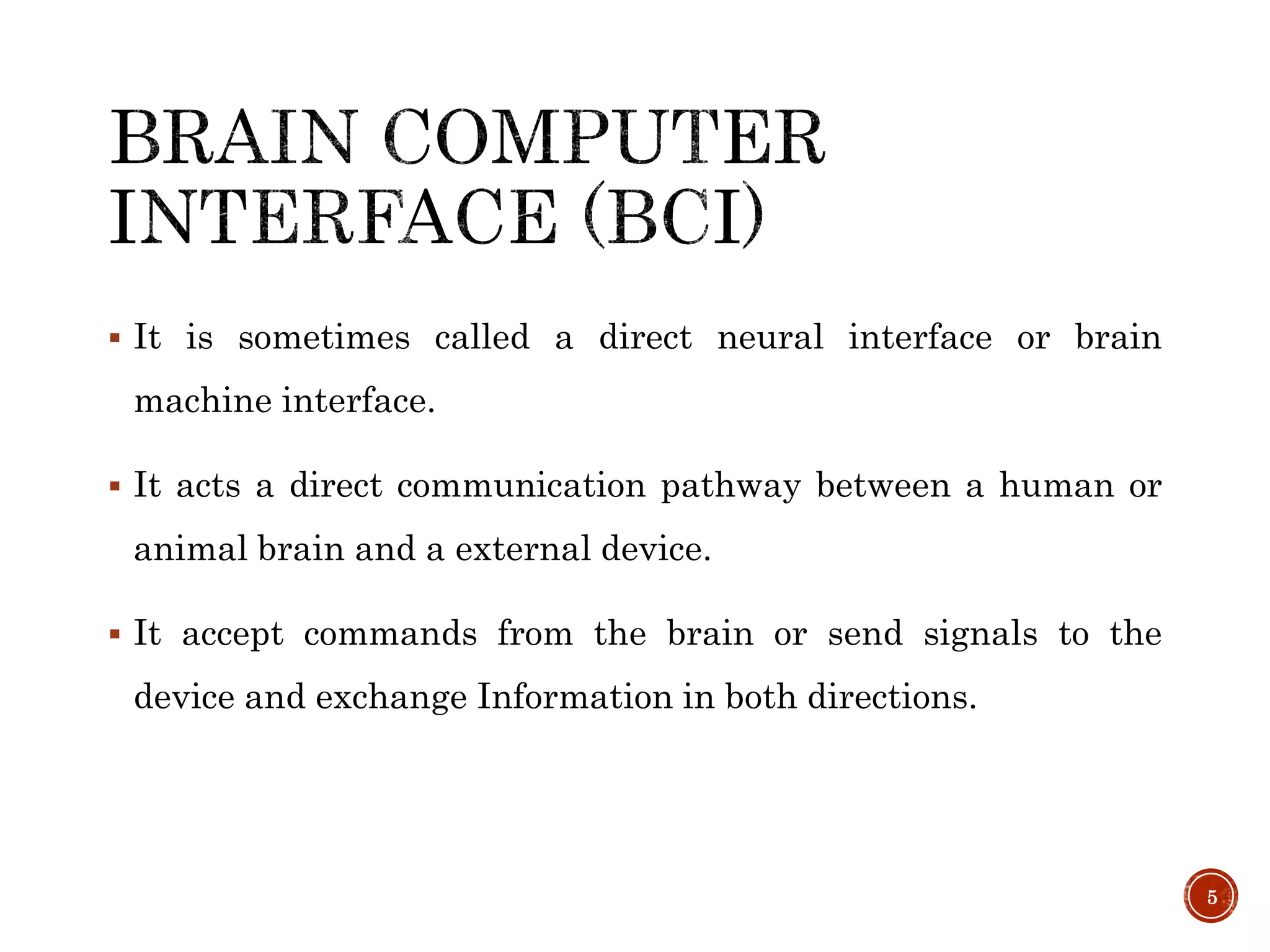 BRAIN COMPUTER INTERFACE (BCI)

• It is sometimes called a direct neural interface or brain machine interface.

• It acts a direct communication pathway between a human or animal brain and a external device.

• It accept commands from the brain or send signals to the device and exchange Information in both directions.

5